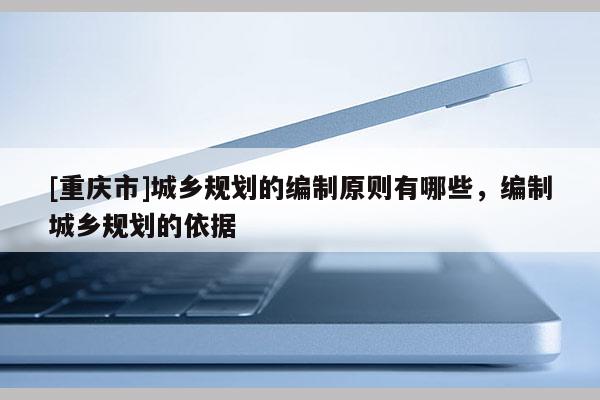 [重庆市]城乡规划的编制原则有哪些，编制城乡规划的依据